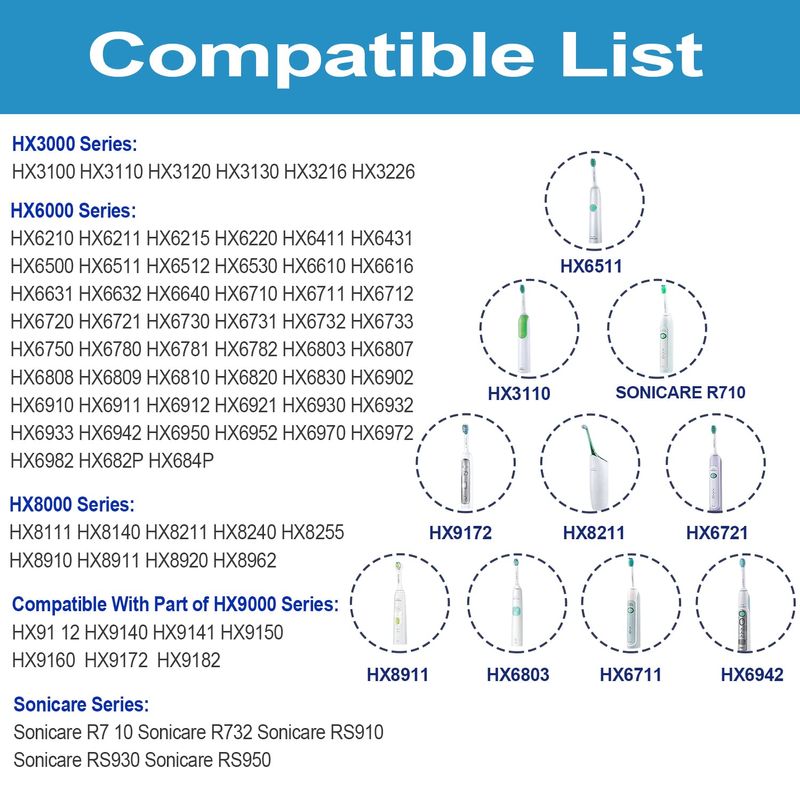 Compatible List

HX3000 Series:
HX3100 HX3110 HX3120 HX3130 HX3216 HX3226

HX6000 Series:
HX6210 HX6211 HX6215 HX6220 HX6411 HX6431 HX6500 HX6511 HX6512 HX6530 HX6610 HX6616 HX6631 HX6632 HX6640 HX6710 HX6711 HX6712 HX6720 HX6721 HX6730 HX6731 HX6732 HX6733 HX6750 HX6780 HX6781 HX6782 HX6803 HX6807 HX6808 HX6809 HX6810 HX6820 HX6830 HX6902 HX6910 HX6911 HX6912 HX6921 HX6930 HX6932 HX6933 HX6942 HX6950 HX6952 HX6970 HX6972 HX6982 HX682P HX684P

HX8000 Series:
HX8111 HX8140 HX8211 HX8240 HX8255 HX8910 HX8911 HX8920 HX8962

Compatible With Part of HX9000 Series:
HX91 12 HX9140 HX9141 HX9150 HX9160 HX9172 HX9182

Sonicare Series:
Sonicare R7 10 Sonicare R732 Sonicare RS910 Sonicare RS930 Sonicare RS950

HX6511

HX3110

SONICARE R710

HX9172

HX8211

HX6721

HX8911

HX6803

HX6711

HX6942